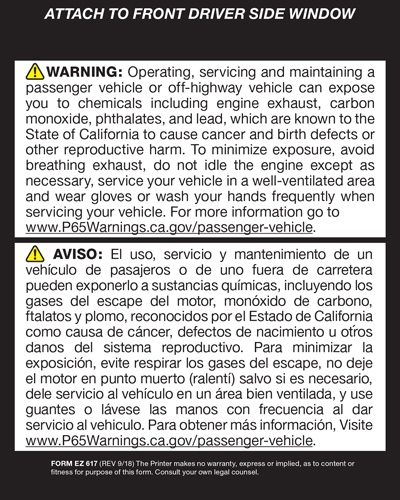 ATTACH TO FRONT DRIVER SIDE WINDOW

WARNING: Operating, servicing and maintaining a passenger vehicle or off-highway vehicle can expose you to chemicals including engine exhaust, carbon monoxide, phthalates, and lead, which are known to the State of California to cause cancer and birth defects or other reproductive harm. To minimize exposure, avoid breathing exhaust, do not idle the engine except as necessary, service your vehicle in a well-ventilated area and wear gloves or wash your hands frequently when servicing your vehicle. For more information go to www.P65Warnings.ca.gov/passenger-vehicle.

AVISO: El uso, servicio y mantenimiento de un vehículo de pasajeros o de uno fuera de carretera pueden exponerlo a sustancias químicas, incluyendo los gases del escape del motor, monóxido de carbono, ftalatos y plomo, reconocidos por el Estado de California como causa de cáncer, defectos de nacimiento u otros danos del sistema reproductivo. Para minimizar la exposición, evite respirar los gases del escape, no deje el motor en punto muerto (ralentí) salvo si es necesario, dele servicio al vehículo en un área bien ventilada, y use guantes o lávese las manos con frecuencia al dar servicio al vehiculo. Para obtener más información, Visite www.P65Warnings.ca.gov/passenger-vehicle.

FORM EZ 617 (REV 9/18) The Printer makes no warranty, express or implied, as to content or fitness for purpose of this form. Consult your own legal counsel.